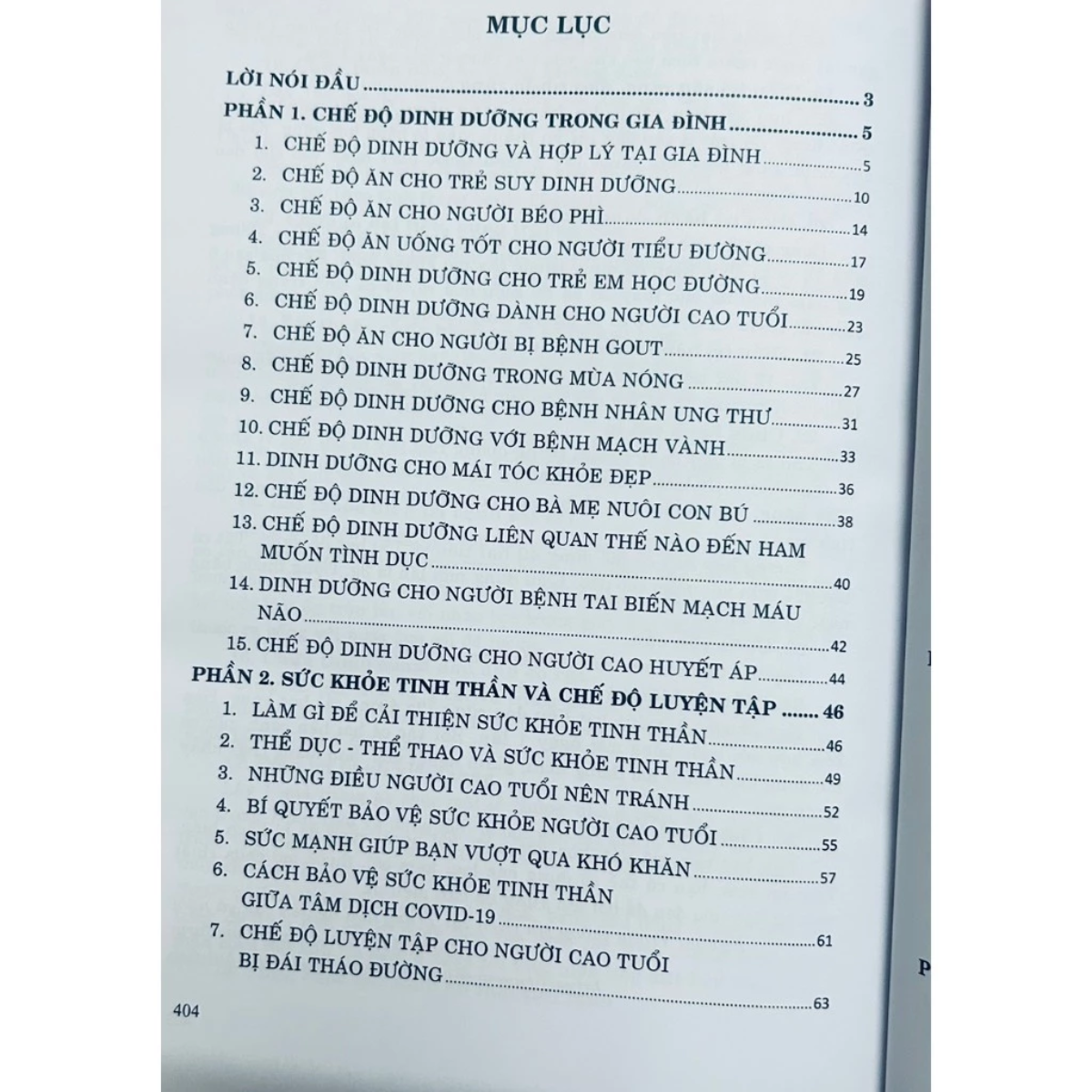 MỤC LỤC

LỜI NÓI ĐẦU 3
PHẦN 1. CHẾ ĐỘ DINH DƯỠNG TRONG GIA ĐÌNH 5
1. CHẾ ĐỘ DINH DƯỠNG VÀ HỢP LÝ TẠI GIA ĐÌNH 5
2. CHẾ ĐỘ ĂN CHO TRẺ SUY DINH DƯỠNG 10
3. CHẾ ĐỘ ĂN CHO NGƯỜI BÉO PHÌ 14
4. CHẾ ĐỘ ĂN UỐNG TỐT CHO NGƯỜI TIỂU ĐƯỜNG 17
5. CHẾ ĐỘ DINH DƯỠNG CHO TRẺ EM HỌC ĐƯỜNG 19
6. CHẾ ĐỘ DINH DƯỠNG DÀNH CHO NGƯỜI CAO TUỔI 23
7. CHẾ ĐỘ ĂN CHO NGƯỜI BỊ BỆNH GOUT 25
8. CHẾ ĐỘ DINH DƯỠNG TRONG MÙA NÓNG 27
9. CHẾ ĐỘ DINH DƯỠNG CHO BỆNH NHÂN UNG THƯ 31
10. CHẾ ĐỘ DINH DƯỠNG VỚI BỆNH MẠCH VÀNH 33
11. DINH DƯỠNG CHO MÁI TÓC KHỎE ĐẸP 36
12. CHẾ ĐỘ DINH DƯỠNG CHO BÀ MẸ NUÔI CON BÚ 38
13. CHẾ ĐỘ DINH DƯỠNG LIÊN QUAN THẾ NÀO ĐẾN HAM MUỐN TÌNH DỤC 40
14. DINH DƯỠNG CHO NGƯỜI BỆNH TAI BIẾN MẠCH MÁU NÃO 42
15. CHẾ ĐỘ DINH DƯỠNG CHO NGƯỜI CAO HUYẾT ÁP 44
PHẦN 2. SỨC KHỎE TINH THẦN VÀ CHẾ ĐỘ LUYỆN TẬP 46
1. LÀM GÌ ĐỂ CẢI THIỆN SỨC KHỎE TINH THẦN 46
2. THỂ DỤC - THỂ THAO VÀ SỨC KHỎE TINH THẦN 49
3. NHỮNG ĐIỀU NGƯỜI CAO TUỔI NÊN TRÁNH 52
4. BÍ QUYẾT BẢO VỆ SỨC KHỎE NGƯỜI CAO TUỔI 55
5. SỨC MẠNH GIÚP BẠN VƯỢT QUA KHÓ KHĂN 57
6. CÁCH BẢO VỆ SỨC KHỎE TINH THẦN GIỮA TÂM DỊCH COVID-19 61
7. CHẾ ĐỘ LUYỆN TẬP CHO NGƯỜI CAO TUỔI BỊ ĐÁI THÁO ĐƯỜNG 63

404